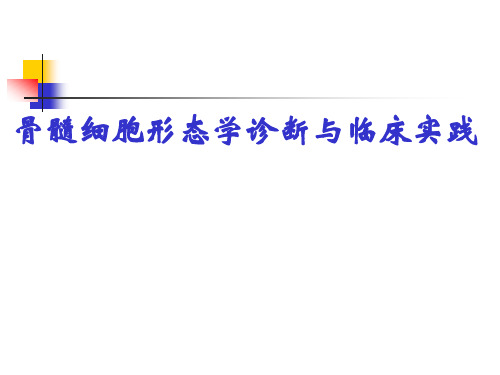 骨髓细胞形态学诊断与临床实践